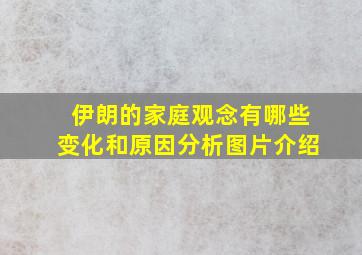 伊朗的家庭观念有哪些变化和原因分析图片介绍